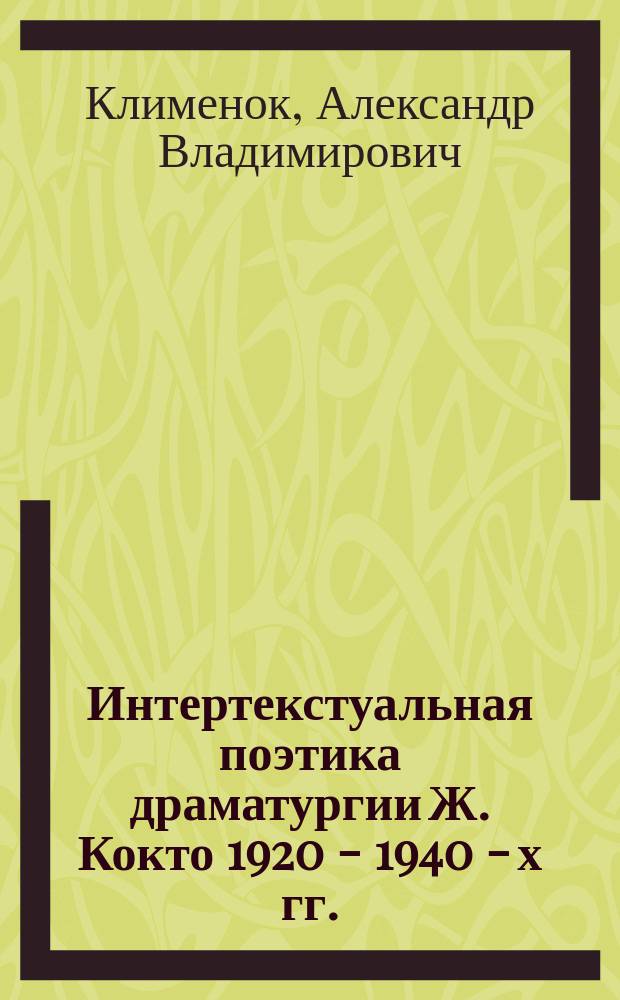 Клименок, Александр Владимирович

Интертекстуальная поэтика драматургии Ж. Кокто 1920 - 1940 -х гг.